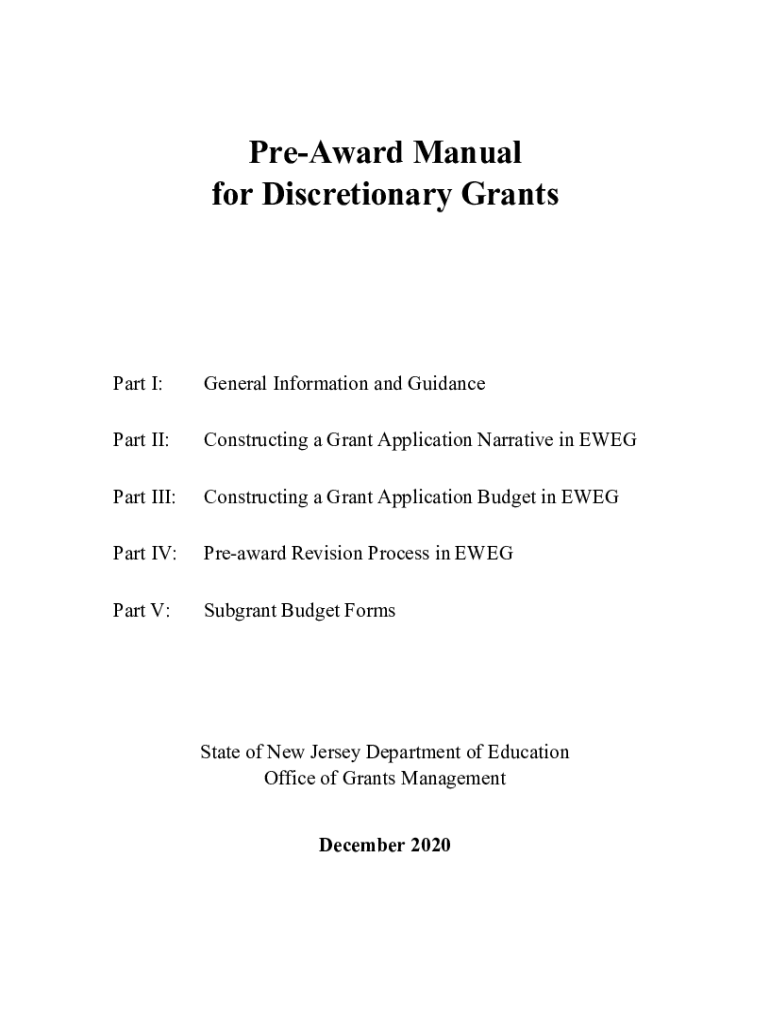 Pre-Award Manual
for Discretionary Grants

Part I: General Information and Guidance

Part II: Constructing a Grant Application Narrative in EWEG

Part III: Constructing a Grant Application Budget in EWEG

Part IV: Pre-award Revision Process in EWEG

Part V: Subgrant Budget Forms

State of New Jersey Department of Education
Office of Grants Management

December 2020